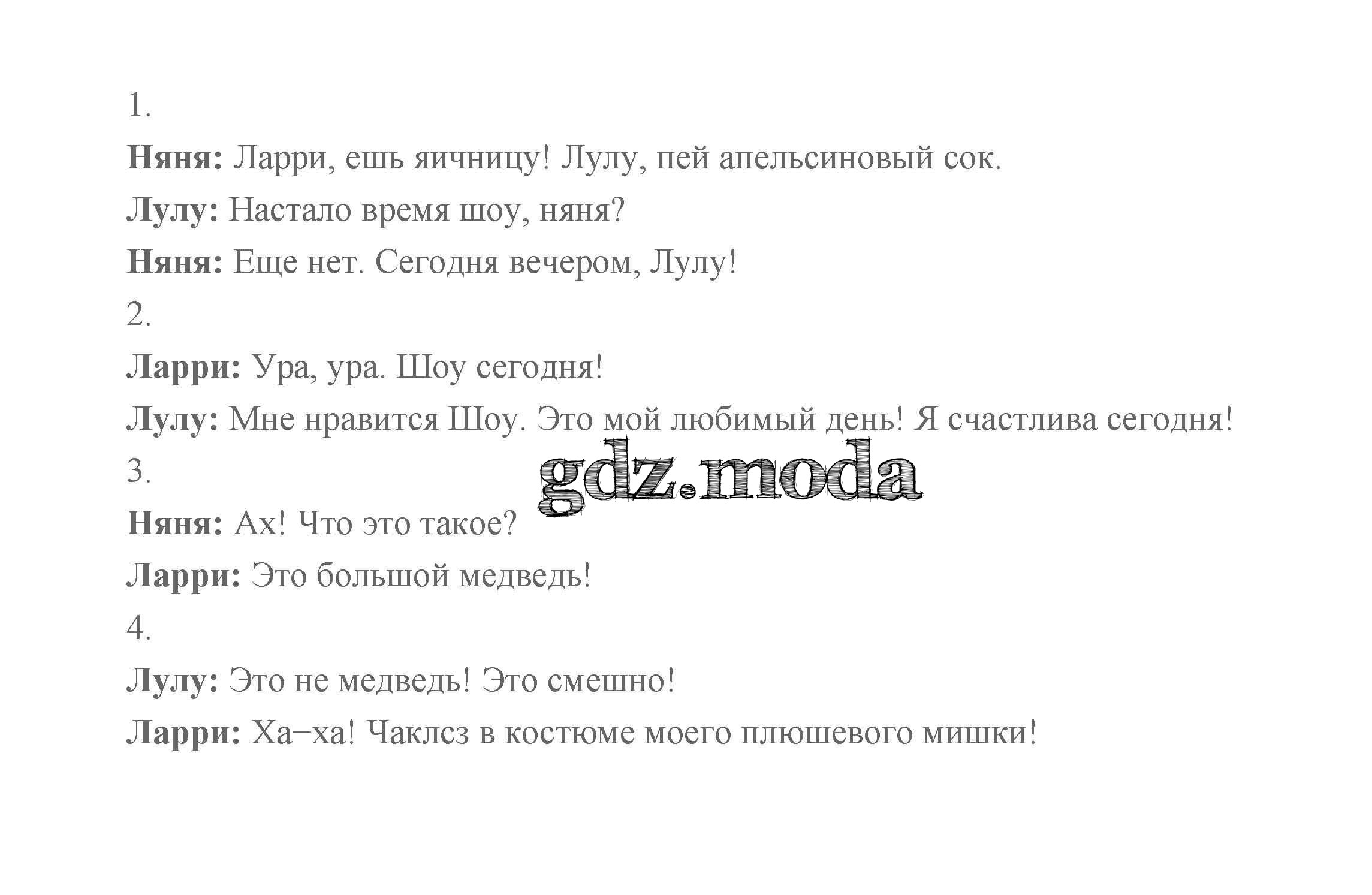 1.

Няня: Ларри, ешь яичницу! Лулу, пей апельсиновый сок.

Лулу: Настало время шоу, няня?

Няня: Еще нет. Сегодня вечером, Лулу!

2.

Ларри: Ура, ура. Шоу сегодня!

Лулу: Мне нравится Шоу. Это мой любимый день! Я счастлива сегодня!

3.

Няня: Ах! Что это такое?

Ларри: Это большой медведь!

4.

Лулу: Это не медведь! Это смешно!

Ларри: Ха–ха! Чаклсз в костюме моего плюшевого мишки!

gdz.moda